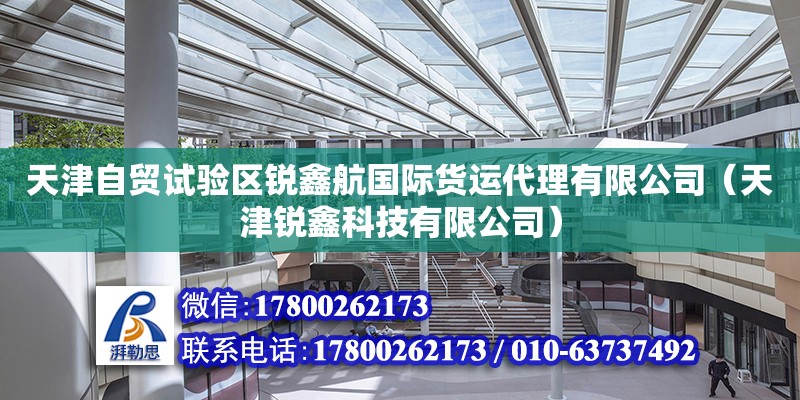 天津自贸试验区锐鑫航国际货运代理有限公司（天津锐鑫科技有限公司）

湃勒思

微信:17800262173

联系电话:17800262173 / 010-63737492